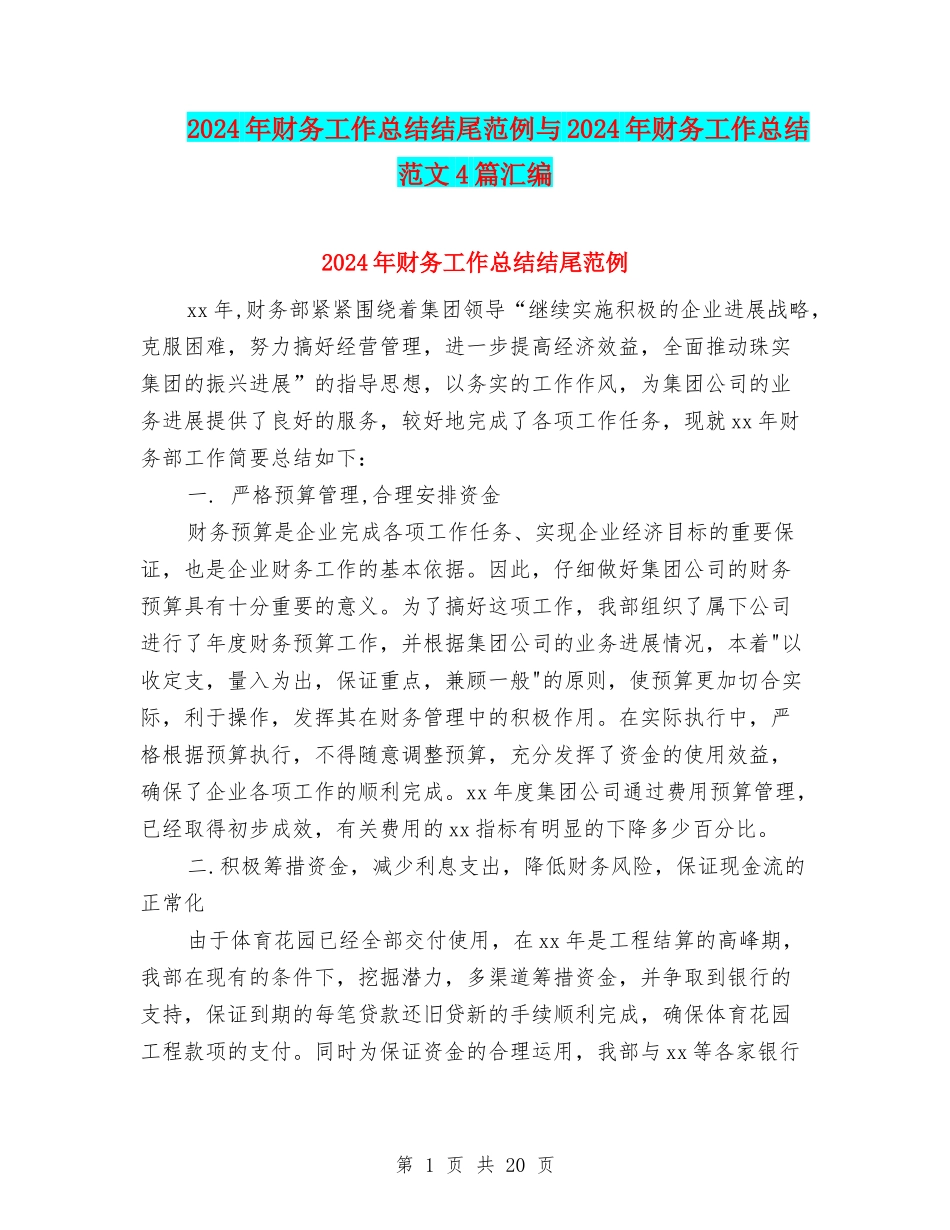 2024年财务工作总结结尾范例与2024年财务工作总结范文4篇汇编

2024年财务工作总结结尾范例

xx年,财务部紧紧围绕着集团领导“继续实施积极的企业进展战略，克服困难，努力搞好经营管理，进一步提高经济效益，全面推动珠实集团的振兴进展”的指导思想，以务实的工作作风，为集团公司的业务进展提供了良好的服务，较好地完成了各项工作任务，现就xx年财务部工作简要总结如下：

一. 严格预算管理,合理安排资金

财务预算是企业完成各项工作任务、实现企业经济目标的重要保证，也是企业财务工作的基本依据。因此，仔细做好集团公司的财务预算具有十分重要的意义。为了搞好这项工作，我部组织了属下公司进行了年度财务预算工作，并根据集团公司的业务进展情况，本着"以收定支，量入为出，保证重点，兼顾一般"的原则，使预算更加切合实际，利于操作，发挥其在财务管理中的积极作用。在实际执行中，严格根据预算执行，不得随意调整预算，充分发挥了资金的使用效益，确保了企业各项工作的顺利完成。xx年度集团公司通过费用预算管理，已经取得初步成效，有关费用的xx指标有明显的下降多少百分比。

二.积极筹措资金，减少利息支出，降低财务风险，保证现金流的正常化

由于体育花园已经全部交付使用，在xx年是工程结算的高峰期，我部在现有的条件下，挖掘潜力，多渠道筹措资金，并争取到银行的支持，保证到期的每笔贷款还旧贷新的手续顺利完成，确保体育花园工程款项的支付。同时为保证资金的合理运用，我部与xx等各家银行

第 1 页 共 20 页